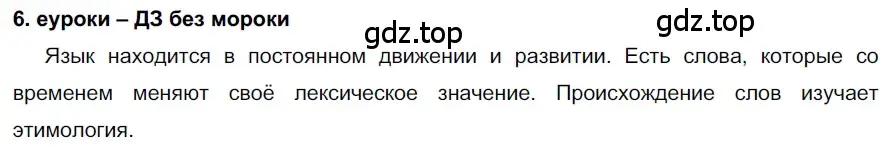 6. еуроки – ДЗ без мороки

gdz.top

gdz.top

Язык находится в постоянном движении и развитии. Есть слова, которые со временем меняют своё лексическое значение. Происхождение слов изучает этимология.